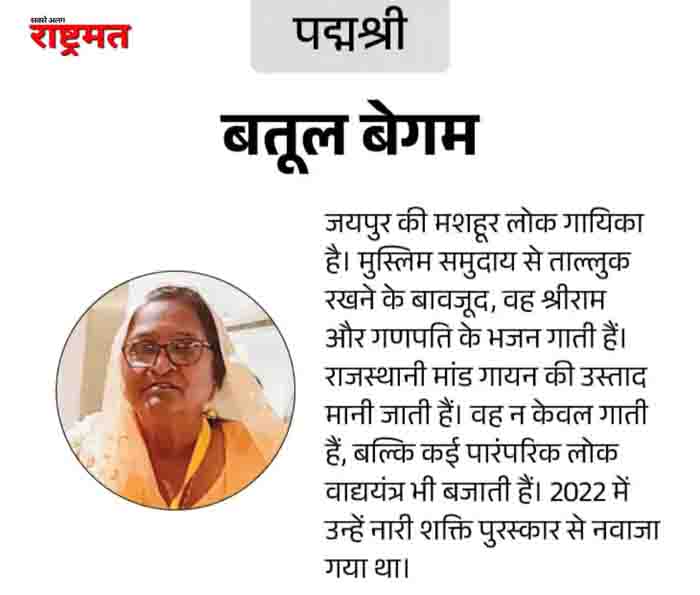 सबसे अलग
राष्ट्रमत

पद्मश्री

बतूल बेगम

जयपुर की मशहूर लोक गायिका है। मुस्लिम समुदाय से ताल्लुक रखने के बावजूद, वह श्रीराम और गणपति के भजन गाती हैं। राजस्थानी मांड गायन की उस्ताद मानी जाती हैं। वह न केवल गाती हैं, बल्कि कई पारंपरिक लोक वाद्ययंत्र भी बजाती हैं। 2022 में उन्हें नारी शक्ति पुरस्कार से नवाजा गया था।